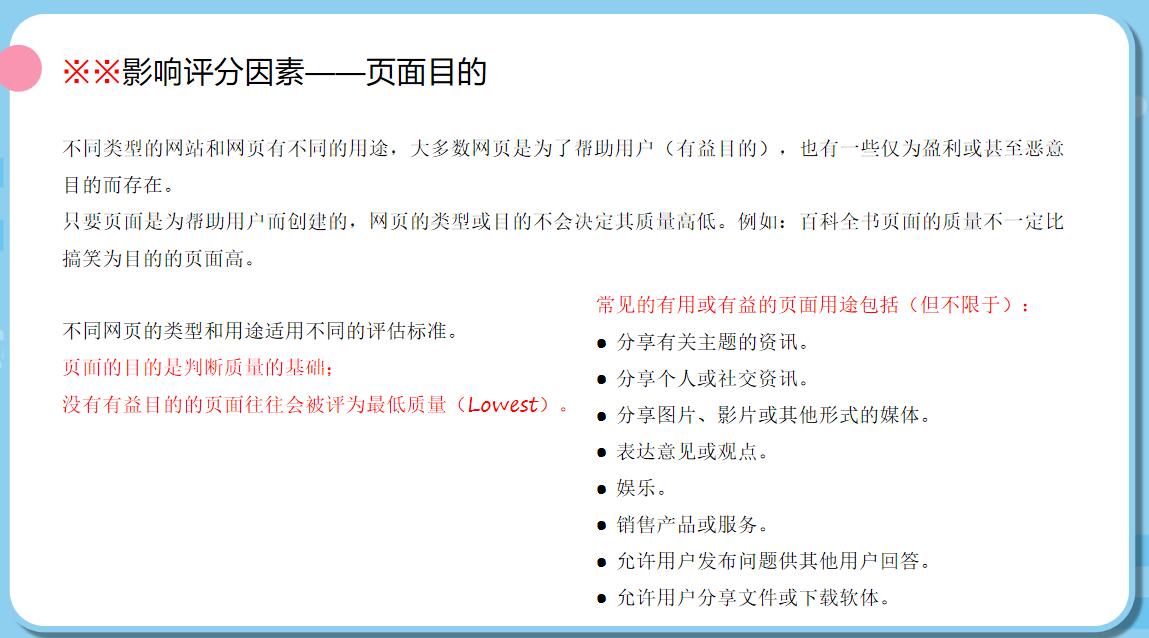 ※※影响评分因素——页面目的

不同类型的网站和网页有不同的用途，大多数网页是为了帮助用户（有益目的），也有一些仅为盈利或甚至恶意目的而存在。
只要页面是为帮助用户而创建的，网页的类型或目的不会决定其质量高低。例如：百科全书页面的质量不一定比搞笑为目的的页面高。

不同网页的类型和用途适用不同的评估标准。
页面的目的是判断质量的基础；
没有有益目的的页面往往会被评为最低质量（Lowest）。

常见的有用或有益的页面用途包括（但不限于）：
- 分享有关主题的资讯。
- 分享个人或社交资讯。
- 分享图片、影片或其他形式的媒体。
- 表达意见或观点。
- 娱乐。
- 销售产品或服务。
- 允许用户发布问题供其他用户回答。
- 允许用户分享文件或下载软体。